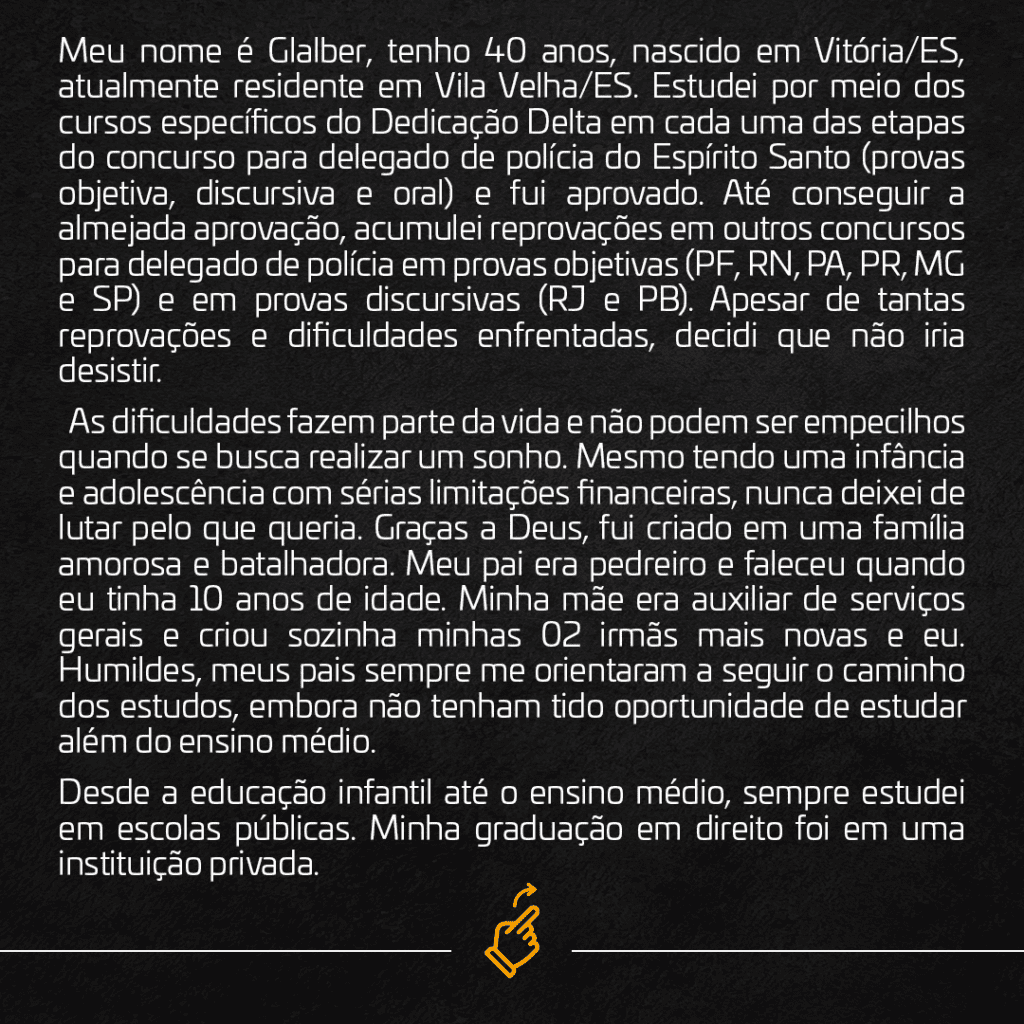 Meu nome é Glalber, tenho 40 anos, nascido em Vitória/ES, atualmente residente em Vila Velha/ES. Estudei por meio dos cursos específicos do Dedicação Delta em cada uma das etapas do concurso para delegado de polícia do Espírito Santo (provas objetiva, discursiva e oral) e fui aprovado. Até conseguir a almejada aprovação, acumulei reprovações em outros concursos para delegado de polícia em provas objetivas (PF, RN, PA, PR, MG e SP) e em provas discursivas (RJ e PB). Apesar de tantas reprovações e dificuldades enfrentadas, decidi que não iria desistir.

As dificuldades fazem parte da vida e não podem ser empecilhos quando se busca realizar um sonho. Mesmo tendo uma infância e adolescência com sérias limitações financeiras, nunca deixei de lutar pelo que queria. Graças a Deus, fui criado em uma família amorosa e batalhadora. Meu pai era pedreiro e faleceu quando eu tinha 10 anos de idade. Minha mãe era auxiliar de serviços gerais e criou sozinha minhas 02 irmãs mais novas e eu. Humildes, meus pais sempre me orientaram a seguir o caminho dos estudos, embora não tenham tido oportunidade de estudar além do ensino médio.

Desde a educação infantil até o ensino médio, sempre estudei em escolas públicas. Minha graduação em direito foi em uma instituição privada.